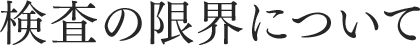 検査の限界について